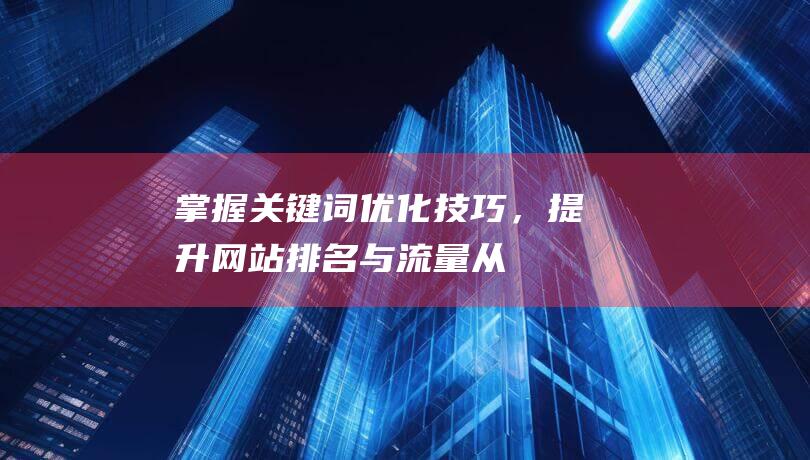 掌握关键词优化技巧，提升网站排名与流量从